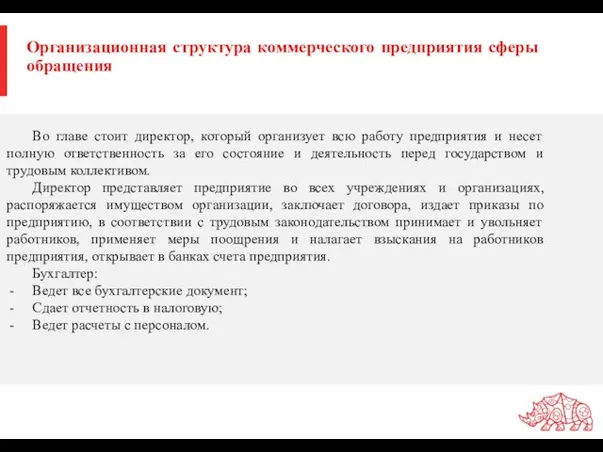 Организационная структура коммерческого предприятия сферы обращения

Во главе стоит директор, который организует всю работу предприятия и несет полную ответственность за его состояние и деятельность перед государством и трудовым коллективом.

Директор представляет предприятие во всех учреждениях и организациях, распоряжается имуществом организации, заключает договора, издает приказы по предприятию, в соответствии с трудовым законодательством принимает и увольняет работников, применяет меры поощрения и налагает взыскания на работников предприятия, открывает в банках счета предприятия.

Бухгалтер:
- Ведет все бухгалтерские документ;
- Сдает отчетность в налоговую;
- Ведет расчеты с персоналом.